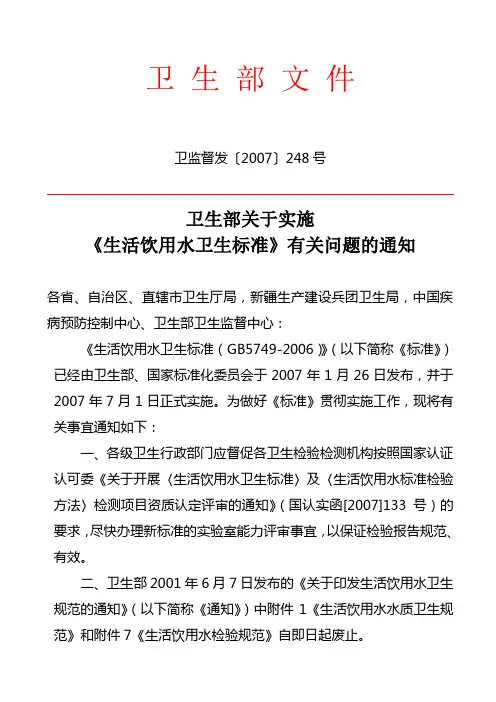 卫 生 部 文 件

卫监督发〔2007〕248 号

卫生部关于实施
《生活饮用水卫生标准》有关问题的通知

各省、自治区、直辖市卫生厅局，新疆生产建设兵团卫生局，中国疾病预防控制中心、卫生部卫生监督中心：

《生活饮用水卫生标准（GB5749-2006）》（以下简称《标准》）已经由卫生部、国家标准化委员会于 2007 年 1 月 26 日发布，并于 2007 年 7 月 1 日正式实施。为做好《标准》贯彻实施工作，现将有关事宜通知如下：

一、各级卫生行政部门应督促各卫生检验检测机构按照国家认证认可委《关于开展〈生活饮用水卫生标准〉及〈生活饮用水标准检验方法〉检测项目资质认定评审的通知》（国认实函[2007]133 号）的要求，尽快办理新标准的实验室能力评审事宜，以保证检验报告规范、有效。

二、卫生部 2001 年 6 月 7 日发布的《关于印发生活饮用水卫生规范的通知》（以下简称《通知》）中附件 1《生活饮用水水质卫生规范》和附件 7《生活饮用水检验规范》自即日起废止。